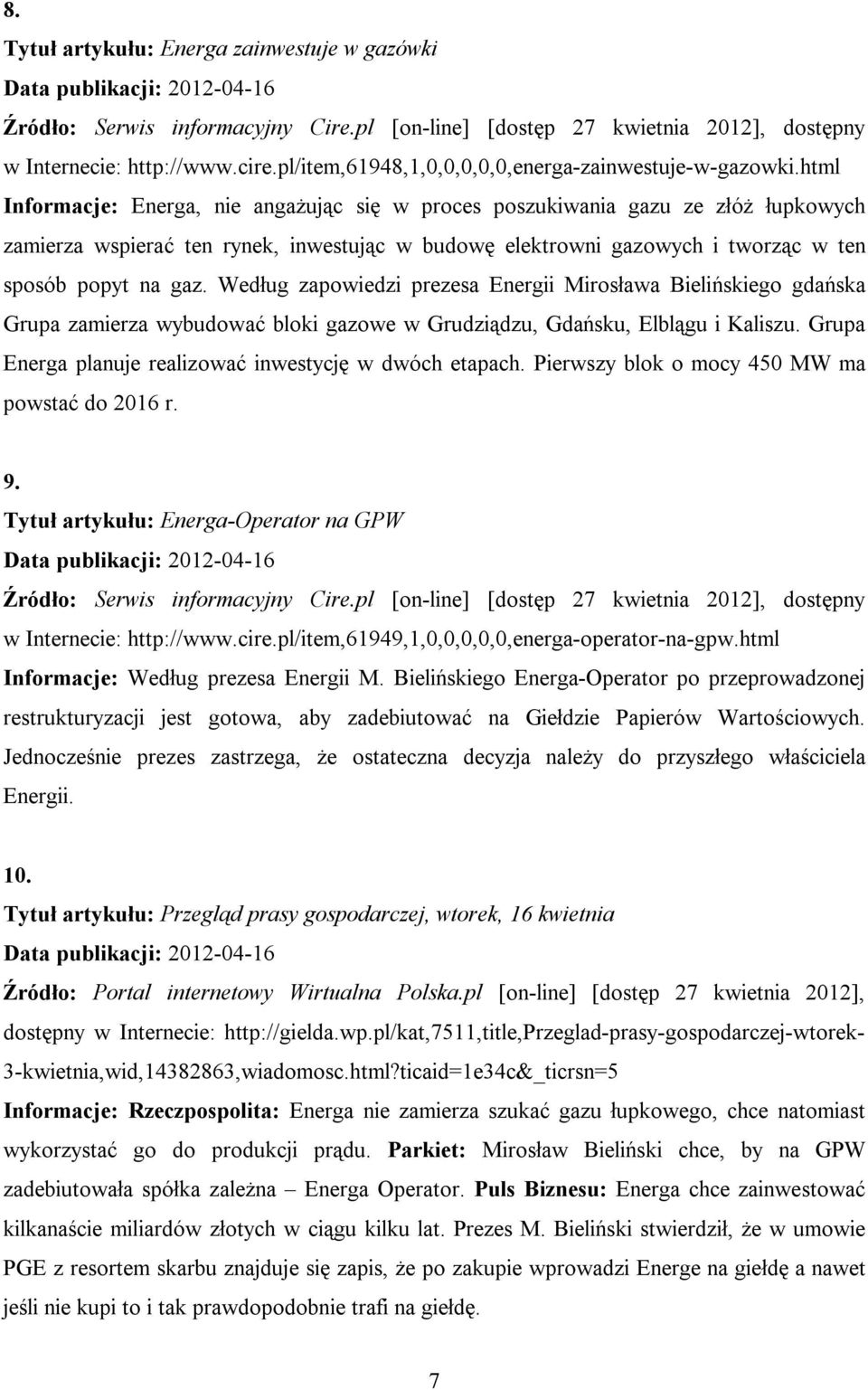 8.

Tytuł artykułu: Energa zainwestuje w gazówki

Data publikacji: 2012-04-16

Źródło: Serwis informacyjny Cire.pl [on-line] [dostęp 27 kwietnia 2012], dostępny w Internecie: http://www.cire.pl/item,61948,1,0,0,0,0,0,energa-zainwestuje-w-gazowki.html

Informacje: Energa, nie angażując się w proces poszukiwania gazu ze złóż łupkowych zamierza wspierać ten rynek, inwestując w budowę elektrowni gazowych i tworząc w ten sposób popyt na gaz. Według zapowiedzi prezesa Energii Mirosława Bielińskiego gdańska Grupa zamierza wybudować bloki gazowe w Grudziądzu, Gdańsku, Elblągu i Kaliszu. Grupa Energa planuje realizować inwestycję w dwóch etapach. Pierwszy blok o mocy 450 MW ma powstać do 2016 r.

9.

Tytuł artykułu: Energa-Operator na GPW

Data publikacji: 2012-04-16

Źródło: Serwis informacyjny Cire.pl [on-line] [dostęp 27 kwietnia 2012], dostępny w Internecie: http://www.cire.pl/item,61949,1,0,0,0,0,0,energa-operator-na-gpw.html

Informacje: Według prezesa Energii M. Bielińskiego Energa-Operator po przeprowadzonej restrukturyzacji jest gotowa, aby zadebiutować na Giełdzie Papierów Wartościowych. Jednocześnie prezes zastrzega, że ostateczna decyzja należy do przyszłego właściciela Energii.

10.

Tytuł artykułu: Przegląd prasy gospodarczej, wtorek, 16 kwietnia

Data publikacji: 2012-04-16

Źródło: Portal internetowy Wirtualna Polska.pl [on-line] [dostęp 27 kwietnia 2012], dostępny w Internecie: http://gielda.wp.pl/kat,7511,title,Przeglad-prasy-gospodarczej-wtorek-3-kwietnia,wid,14382863,wiadomosc.html?ticaid=1e34c&_ticrsn=5

Informacje: Rzeczpospolita: Energa nie zamierza szukać gazu łupkowego, chce natomiast wykorzystać go do produkcji prądu. Parkiet: Mirosław Bieliński chce, by na GPW zadebiutowała spółka zależna – Energa Operator. Puls Biznesu: Energa chce zainwestować kilkanaście miliardów złotych w ciągu kilku lat. Prezes M. Bieliński stwierdził, że w umowie PGE z resortem skarbu znajduje się zapis, że po zakupie wprowadzi Energe na giełdę a nawet jeśli nie kupi to i tak prawdopodobnie trafi na giełdę.

7